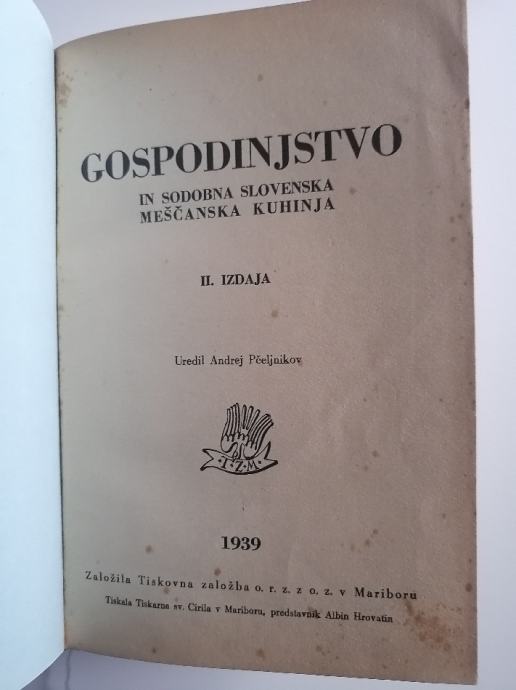 GOSPODINJSTVO

IN SODOBNA SLOVENSKA MEŠČANSKA KUHINJA

II. IZDAJA

Uredil Andrej Pčeljnikov

T·Z·M

1939

Založila Tiskovna založba o. r. z. z o. z. v Mariboru

Tiskala Tiskarna sv. Cirila v Mariboru, predstavnik Albin Hrovatin